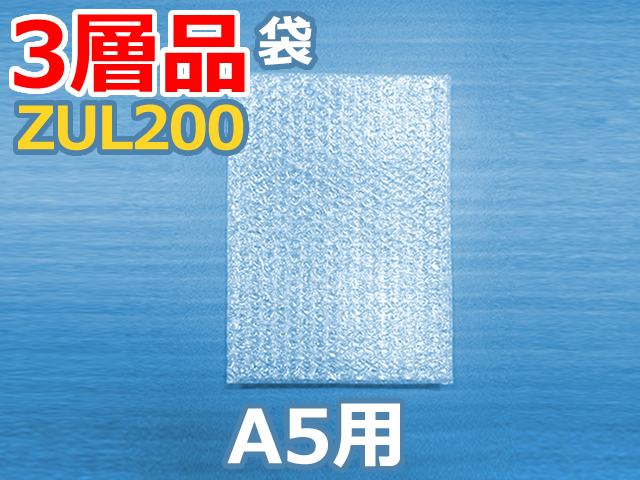 3層品 袋
ZUL200

A5用